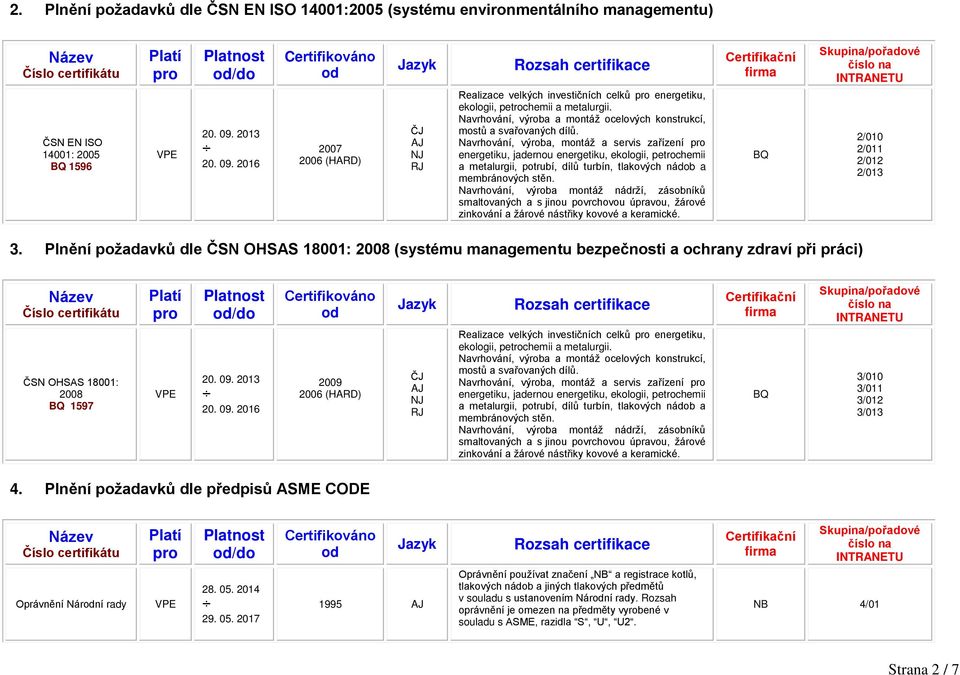 2. Plnění požadavků dle ČSN EN ISO 14001:2005 (systému environmentálního managementu)

| Název Číslo certifikátu | Platí pro | Platnost od/do | Certifikováno od | Jazyk | Rozsah certifikace | Certifikační firma | Skupina/pořadové číslo na INTRANETU |
|---|---|---|---|---|---|---|---|
| ČSN EN ISO 14001: 2005 BQ 1596 | VPE | 20. 09. 2013 ÷ 20. 09. 2016 | 2007 2006 (HARD) | ČJ AJ NJ RJ | Realizace velkých investičních celků pro energetiku, ekologii, petrochemii a metalurgii. Navrhování, výroba a montáž ocelových konstrukcí, mostů a svařovaných dílů. Navrhování, výroba, montáž a servis zařízení pro energetiku, jadernou energetiku, ekologii, petrochemii a metalurgii, potrubí, dílů turbín, tlakových nádob a membránových stěn. Navrhování, výroba montáž nádrží, zásobníků smaltovaných a s jinou povrchovou úpravou, žárové zinkování a žárové nástřiky kovové a keramické. | BQ | 2/010 2/011 2/012 2/013 |

3. Plnění požadavků dle ČSN OHSAS 18001: 2008 (systému managementu bezpečnosti a ochrany zdraví při práci)

| Název Číslo certifikátu | Platí pro | Platnost od/do | Certifikováno od | Jazyk | Rozsah certifikace | Certifikační firma | Skupina/pořadové číslo na INTRANETU |
|---|---|---|---|---|---|---|---|
| ČSN OHSAS 18001: 2008 BQ 1597 | VPE | 20. 09. 2013 ÷ 20. 09. 2016 | 2009 2006 (HARD) | ČJ AJ NJ RJ | Realizace velkých investičních celků pro energetiku, ekologii, petrochemii a metalurgii. Navrhování, výroba a montáž ocelových konstrukcí, mostů a svařovaných dílů. Navrhování, výroba, montáž a servis zařízení pro energetiku, jadernou energetiku, ekologii, petrochemii a metalurgii, potrubí, dílů turbín, tlakových nádob a membránových stěn. Navrhování, výroba montáž nádrží, zásobníků smaltovaných a s jinou povrchovou úpravou, žárové zinkování a žárové nástřiky kovové a keramické. | BQ | 3/010 3/011 3/012 3/013 |

4. Plnění požadavků dle předpisů ASME CODE

| Název Číslo certifikátu | Platí pro | Platnost od/do | Certifikováno od | Jazyk | Rozsah certifikace | Certifikační firma | Skupina/pořadové číslo na INTRANETU |
|---|---|---|---|---|---|---|---|
| Oprávnění Národní rady | VPE | 28. 05. 2014 ÷ 29. 05. 2017 | 1995 | AJ | Oprávnění používat značení „NB“ a registrace kotlů, tlakových nádob a jiných tlakových předmětů v souladu s ustanovením Národní rady. Rozsah oprávnění je omezen na předměty vyrobené v souladu s ASME, razidla "S", "U", "U2". | NB | 4/01 |

Strana 2 / 7